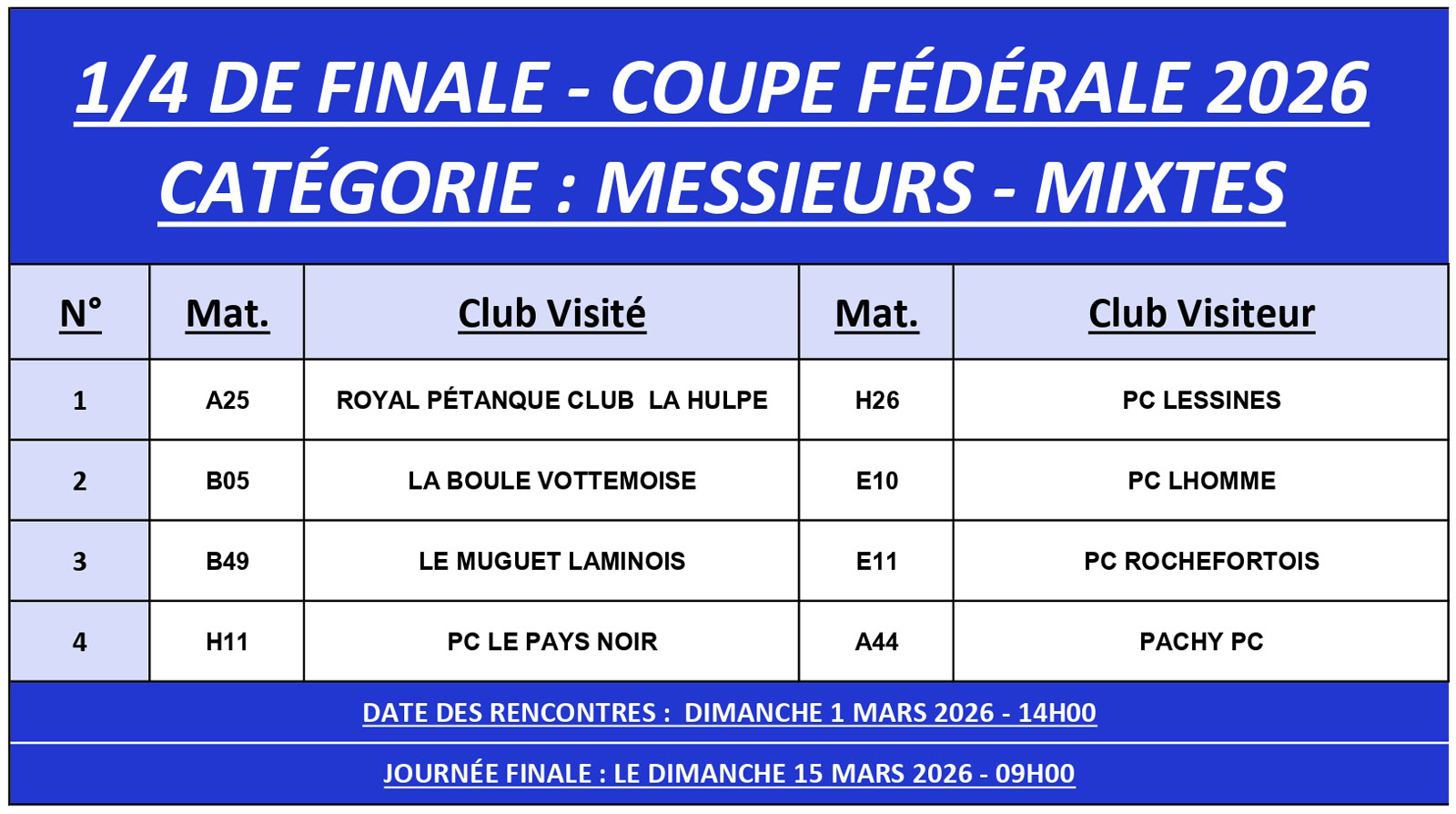 1/4 DE FINALE - COUPE FÉDÉRALE 2026
CATÉGORIE : MESSIEURS - MIXTES

| N° | Mat. | Club Visité | Mat. | Club Visiteur |
|---|---|---|---|---|
| 1 | A25 | ROYAL PÉTANQUE CLUB LA HULPE | H26 | PC LESSINES |
| 2 | B05 | LA BOULE VOTTEMOISE | E10 | PC LHOMME |
| 3 | B49 | LE MUGUET LAMINOIS | E11 | PC ROCHEFORTOIS |
| 4 | H11 | PC LE PAYS NOIR | A44 | PACHY PC |

DATE DES RENCONTRES : DIMANCHE 1 MARS 2026 - 14H00

JOURNÉE FINALE : LE DIMANCHE 15 MARS 2026 - 09H00